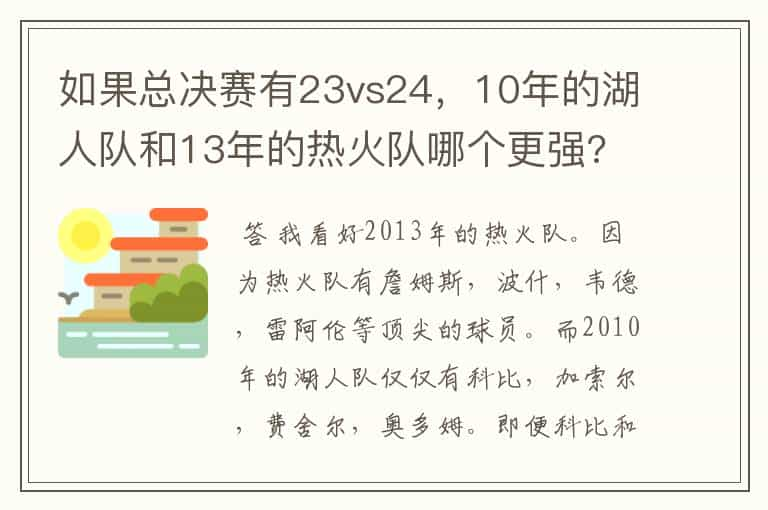 如果总决赛有23vs24，10年的湖人队和13年的热火队哪个更强?

答 我看好2013年的热火队。因为热火队有詹姆斯，波什，韦德，雷阿伦等顶尖的球员。而2010年的湖人队仅仅有科比，加索尔，费舍尔，奥多姆。即便科比和